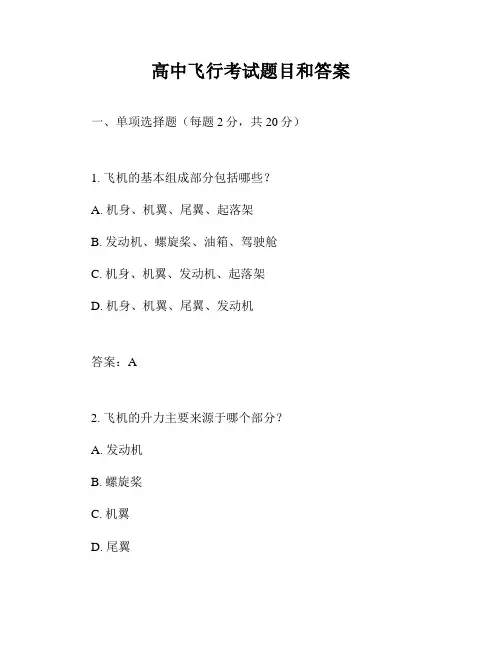 高中飞行考试题目和答案

一、单项选择题（每题 2 分，共 20 分）

1. 飞机的基本组成部分包括哪些？

A. 机身、机翼、尾翼、起落架

B. 发动机、螺旋桨、油箱、驾驶舱

C. 机身、机翼、发动机、起落架

D. 机身、机翼、尾翼、发动机

答案：A

2. 飞机的升力主要来源于哪个部分？

A. 发动机

B. 螺旋桨

C. 机翼

D. 尾翼